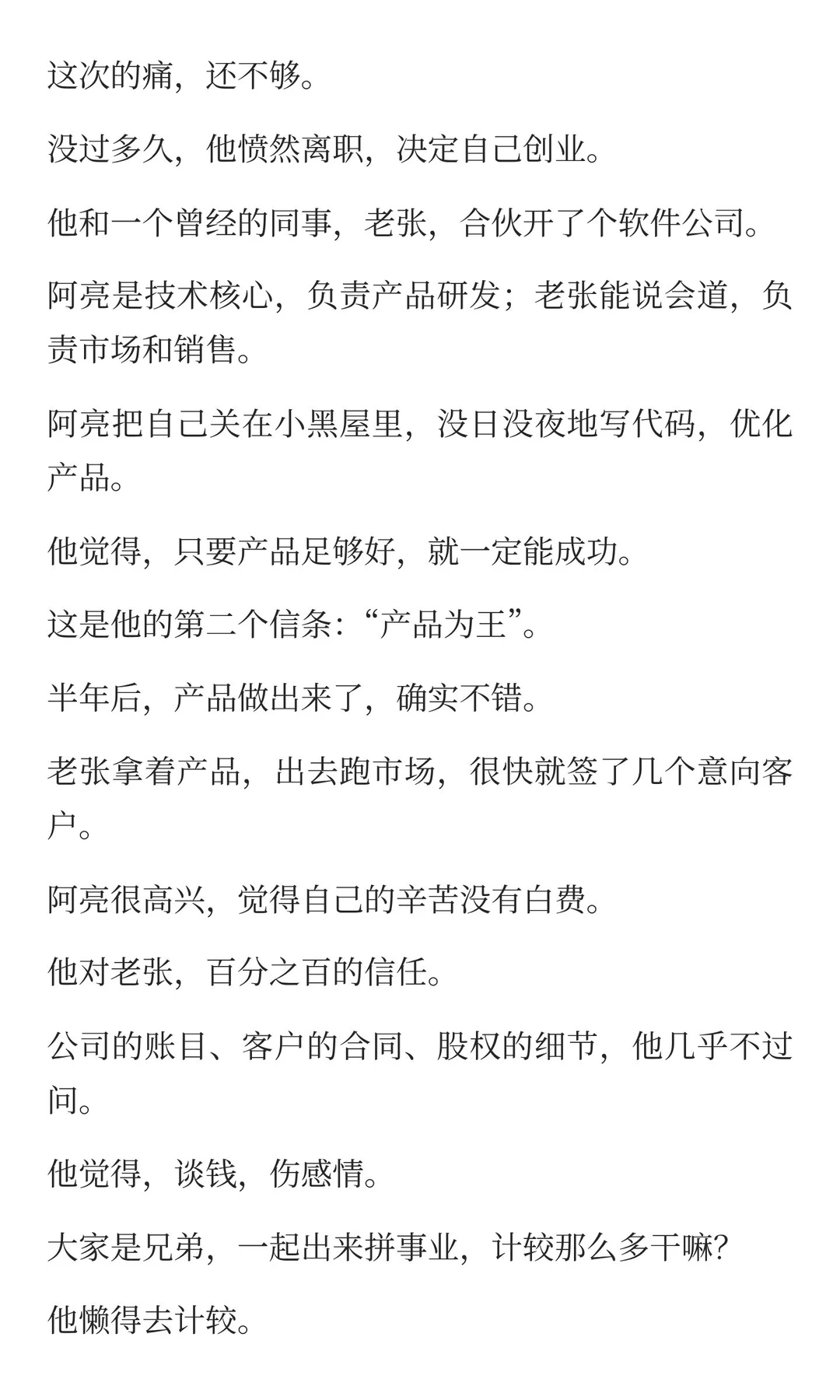 这次的痛，还不够。

没过多久，他愤然离职，决定自己创业。

他和一个曾经的同事，老张，合伙开了个软件公司。

阿亮是技术核心，负责产品研发；老张能说会道，负责市场和销售。

阿亮把自己关在小黑屋里，没日没夜地写代码，优化产品。

他觉得，只要产品足够好，就一定能成功。

这是他的第二个信条：“产品为王”。

半年后，产品做出来了，确实不错。

老张拿着产品，出去跑市场，很快就签了几个意向客户。

阿亮很高兴，觉得自己的辛苦没有白费。

他对老张，百分之百的信任。

公司的账目、客户的合同、股权的细节，他几乎不过问。

他觉得，谈钱，伤感情。

大家是兄弟，一起出来拼事业，计较那么多干嘛？

他懒得去计较。